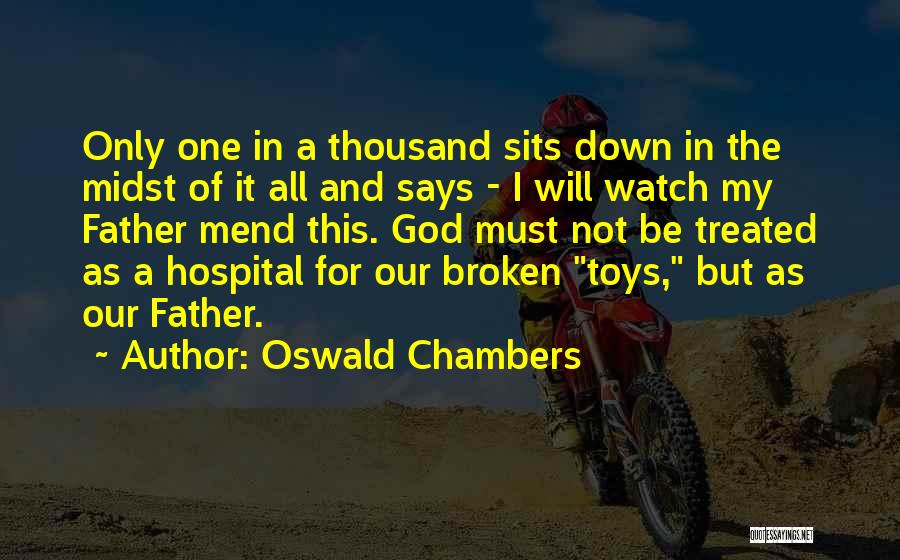 Only one in a thousand sits down in the midst of it all and says - I will watch my Father mend this. God must not be treated as a hospital for our broken "toys," but as our Father.

~ Author: Oswald Chambers

QUOTESSAYINGS.NET